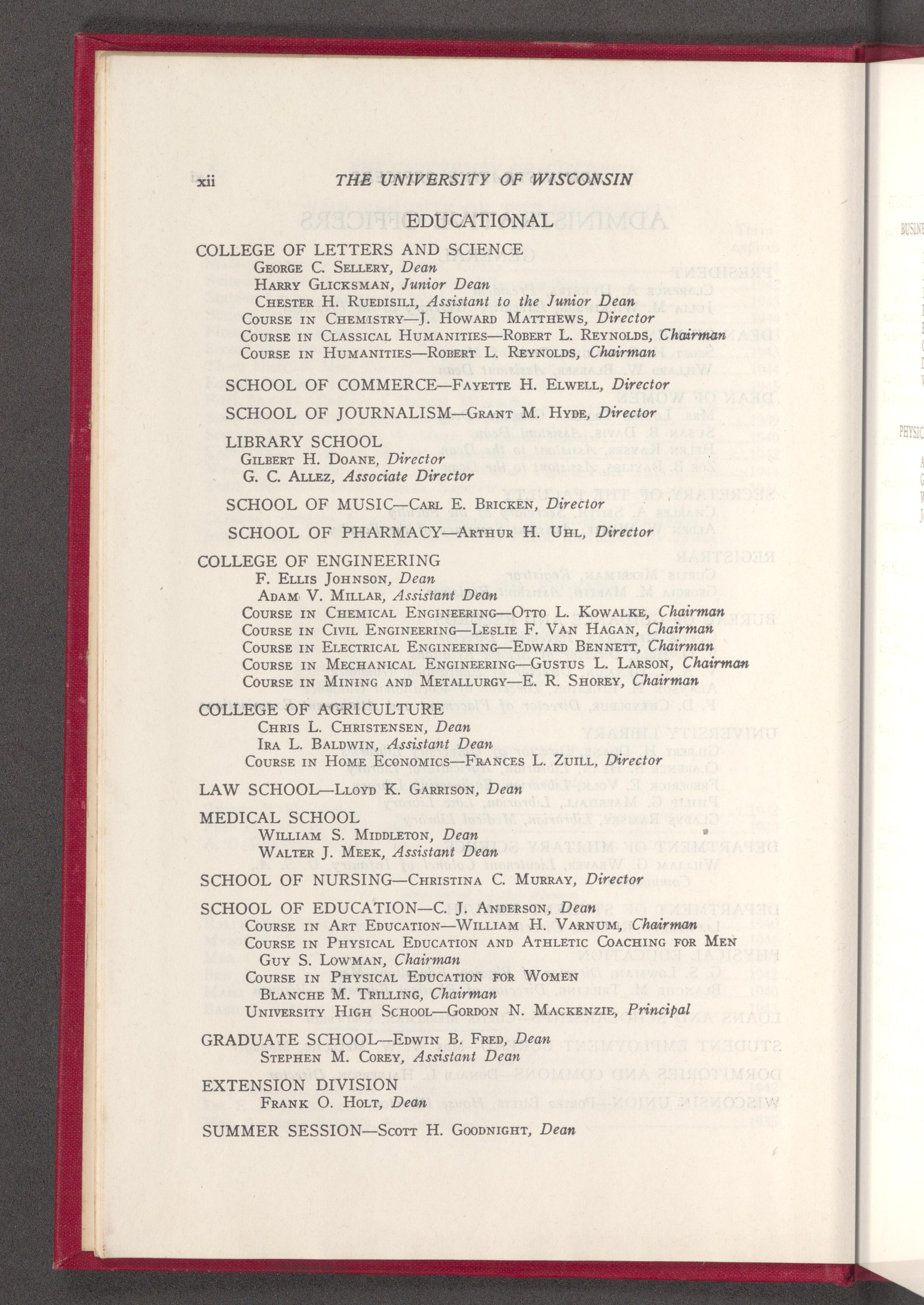 xii THE UNIVERSITY OF WISCONSIN

EDUCATIONAL

COLLEGE OF LETTERS AND SCIENCE
George C. Sellery, Dean
Harry Glicksman, Junior Dean
Chester H. Ruedisili, Assistant to the Junior Dean
Course in Chemistry—J. Howard Matthews, Director
Course in Classical Humanities—Robert L. Reynolds, Chairman
Course in Humanities—Robert L. Reynolds, Chairman

SCHOOL OF COMMERCE—Fayette H. Elwell, Director

SCHOOL OF JOURNALISM—Grant M. Hyde, Director

LIBRARY SCHOOL
Gilbert H. Doane, Director
G. C. Allez, Associate Director

SCHOOL OF MUSIC—Carl E. Bricken, Director

SCHOOL OF PHARMACY—Arthur H. Uhl, Director

COLLEGE OF ENGINEERING
F. Ellis Johnson, Dean
Adam V. Millar, Assistant Dean
Course in Chemical Engineering—Otto L. Kowalke, Chairman
Course in Civil Engineering—Leslie F. Van Hagan, Chairman
Course in Electrical Engineering—Edward Bennett, Chairman
Course in Mechanical Engineering—Gustus L. Larson, Chairman
Course in Mining and Metallurgy—E. R. Shorey, Chairman

COLLEGE OF AGRICULTURE
Chris L. Christensen, Dean
Ira L. Baldwin, Assistant Dean
Course in Home Economics—Frances L. Zuill, Director

LAW SCHOOL—Lloyd K. Garrison, Dean

MEDICAL SCHOOL
William S. Middleton, Dean
Walter J. Meek, Assistant Dean

SCHOOL OF NURSING—Christina C. Murray, Director

SCHOOL OF EDUCATION—C. J. Anderson, Dean
Course in Art Education—William H. Varnum, Chairman
Course in Physical Education and Athletic Coaching for Men
Guy S. Lowman, Chairman
Course in Physical Education for Women
Blanche M. Trilling, Chairman
University High School—Gordon N. Mackenzie, Principal

GRADUATE SCHOOL—Edwin B. Fred, Dean
Stephen M. Corey, Assistant Dean

EXTENSION DIVISION
Frank O. Holt, Dean

SUMMER SESSION—Scott H. Goodnight, Dean